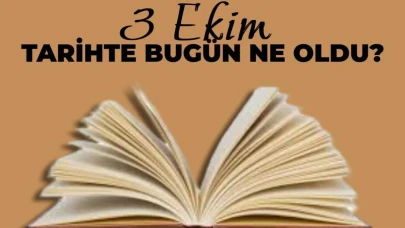 3 Ekim
TARİHTE BUGÜN NE OLDU?